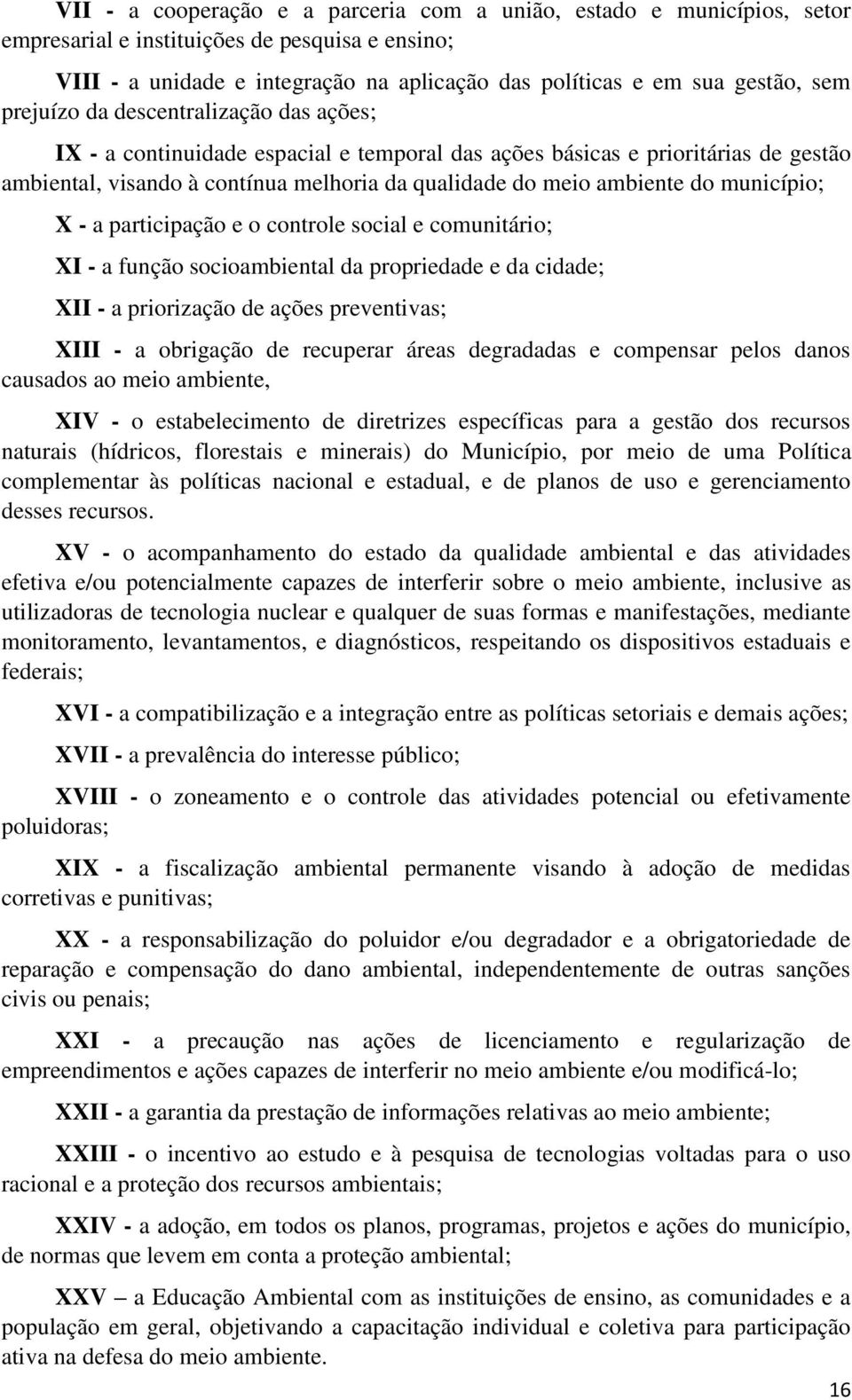 VII - a cooperação e a parceria com a união, estado e municípios, setor empresarial e instituições de pesquisa e ensino;

VIII - a unidade e integração na aplicação das políticas e em sua gestão, sem prejuízo da descentralização das ações;

IX - a continuidade espacial e temporal das ações básicas e prioritárias de gestão ambiental, visando à contínua melhoria da qualidade do meio ambiente do município;

X - a participação e o controle social e comunitário;

XI - a função socioambiental da propriedade e da cidade;

XII - a priorização de ações preventivas;

XIII - a obrigação de recuperar áreas degradadas e compensar pelos danos causados ao meio ambiente,

XIV - o estabelecimento de diretrizes específicas para a gestão dos recursos naturais (hídricos, florestais e minerais) do Município, por meio de uma Política complementar às políticas nacional e estadual, e de planos de uso e gerenciamento desses recursos.

XV - o acompanhamento do estado da qualidade ambiental e das atividades efetiva e/ou potencialmente capazes de interferir sobre o meio ambiente, inclusive as utilizadoras de tecnologia nuclear e qualquer de suas formas e manifestações, mediante monitoramento, levantamentos, e diagnósticos, respeitando os dispositivos estaduais e federais;

XVI - a compatibilização e a integração entre as políticas setoriais e demais ações;

XVII - a prevalência do interesse público;

XVIII - o zoneamento e o controle das atividades potencial ou efetivamente poluidoras;

XIX - a fiscalização ambiental permanente visando à adoção de medidas corretivas e punitivas;

XX - a responsabilização do poluidor e/ou degradador e a obrigatoriedade de reparação e compensação do dano ambiental, independentemente de outras sanções civis ou penais;

XXI - a precaução nas ações de licenciamento e regularização de empreendimentos e ações capazes de interferir no meio ambiente e/ou modificá-lo;

XXII - a garantia da prestação de informações relativas ao meio ambiente;

XXIII - o incentivo ao estudo e à pesquisa de tecnologias voltadas para o uso racional e a proteção dos recursos ambientais;

XXIV - a adoção, em todos os planos, programas, projetos e ações do município, de normas que levem em conta a proteção ambiental;

XXV – a Educação Ambiental com as instituições de ensino, as comunidades e a população em geral, objetivando a capacitação individual e coletiva para participação ativa na defesa do meio ambiente.

16